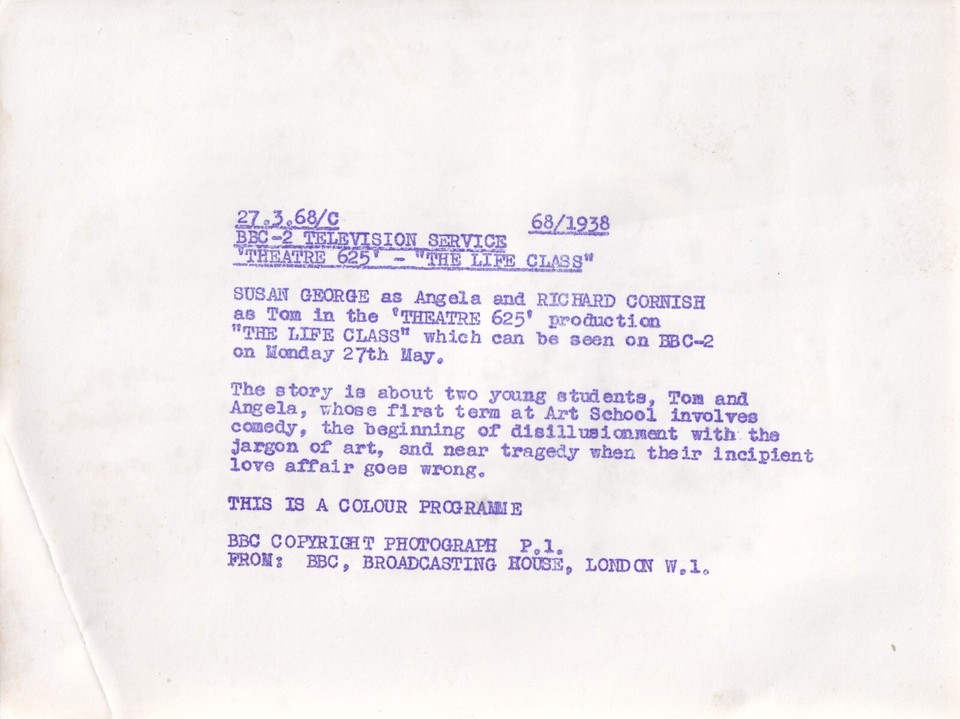 27.3.68/C 68/1938
BBC-2 TELEVISION SERVICE
'THEATRE 625' - "THE LIFE CLASS"

SUSAN GEORGE as Angela and RICHARD CORNISH as Tom in the 'THEATRE 625' production "THE LIFE CLASS" which can be seen on BBC-2 on Monday 27th May.

The story is about two young students, Tom and Angela, whose first term at Art School involves comedy, the beginning of disillusionment with the jargon of art, and near tragedy when their incipient love affair goes wrong.

THIS IS A COLOUR PROGRAMME

BBC COPYRIGHT PHOTOGRAPH P.1.
FROM: BBC, BROADCASTING HOUSE, LONDON W.1.